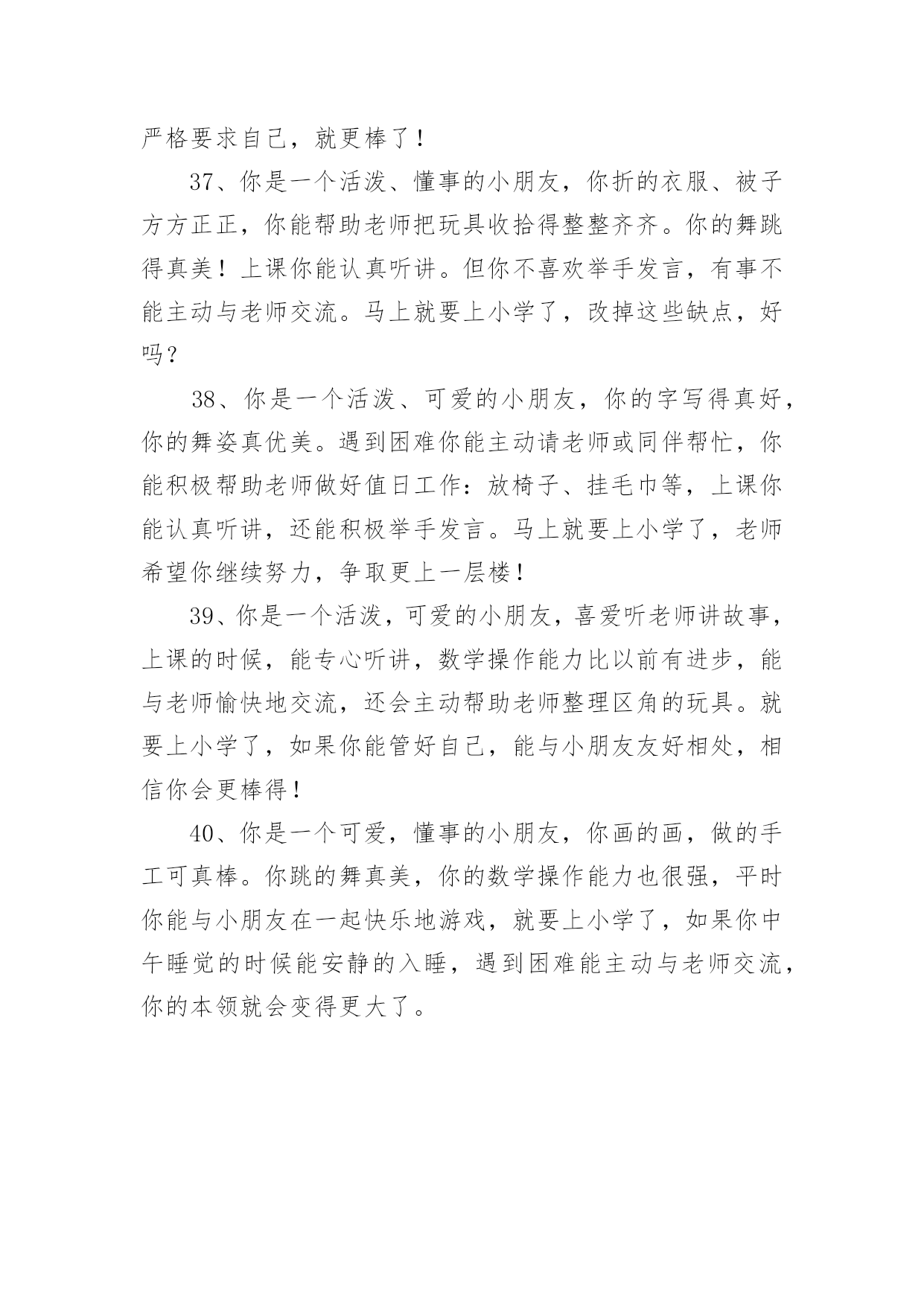 严格要求自己，就更棒了！

37、你是一个活泼、懂事的小朋友，你折的衣服、被子方方正正，你能帮助老师把玩具收拾得整整齐齐。你的舞跳得真美！上课你能认真听讲。但你不喜欢举手发言，有事不能主动与老师交流。马上就要上小学了，改掉这些缺点，好吗？

38、你是一个活泼、可爱的小朋友，你的字写得真好，你的舞姿真优美。遇到困难你能主动请老师或同伴帮忙，你能积极帮助老师做好值日工作：放椅子、挂毛巾等，上课你能认真听讲，还能积极举手发言。马上就要上小学了，老师希望你继续努力，争取更上一层楼！

39、你是一个活泼，可爱的小朋友，喜爱听老师讲故事，上课的时候，能专心听讲，数学操作能力比以前有进步，能与老师愉快地交流，还会主动帮助老师整理区角的玩具。就要上小学了，如果你能管好自己，能与小朋友友好相处，相信你会更棒得！

40、你是一个可爱，懂事的小朋友，你画的画，做的手工可真棒。你跳的舞真美，你的数学操作能力也很强，平时你能与小朋友在一起快乐地游戏，就要上小学了，如果你中午睡觉的时候能安静的入睡，遇到困难能主动与老师交流，你的本领就会变得更大了。